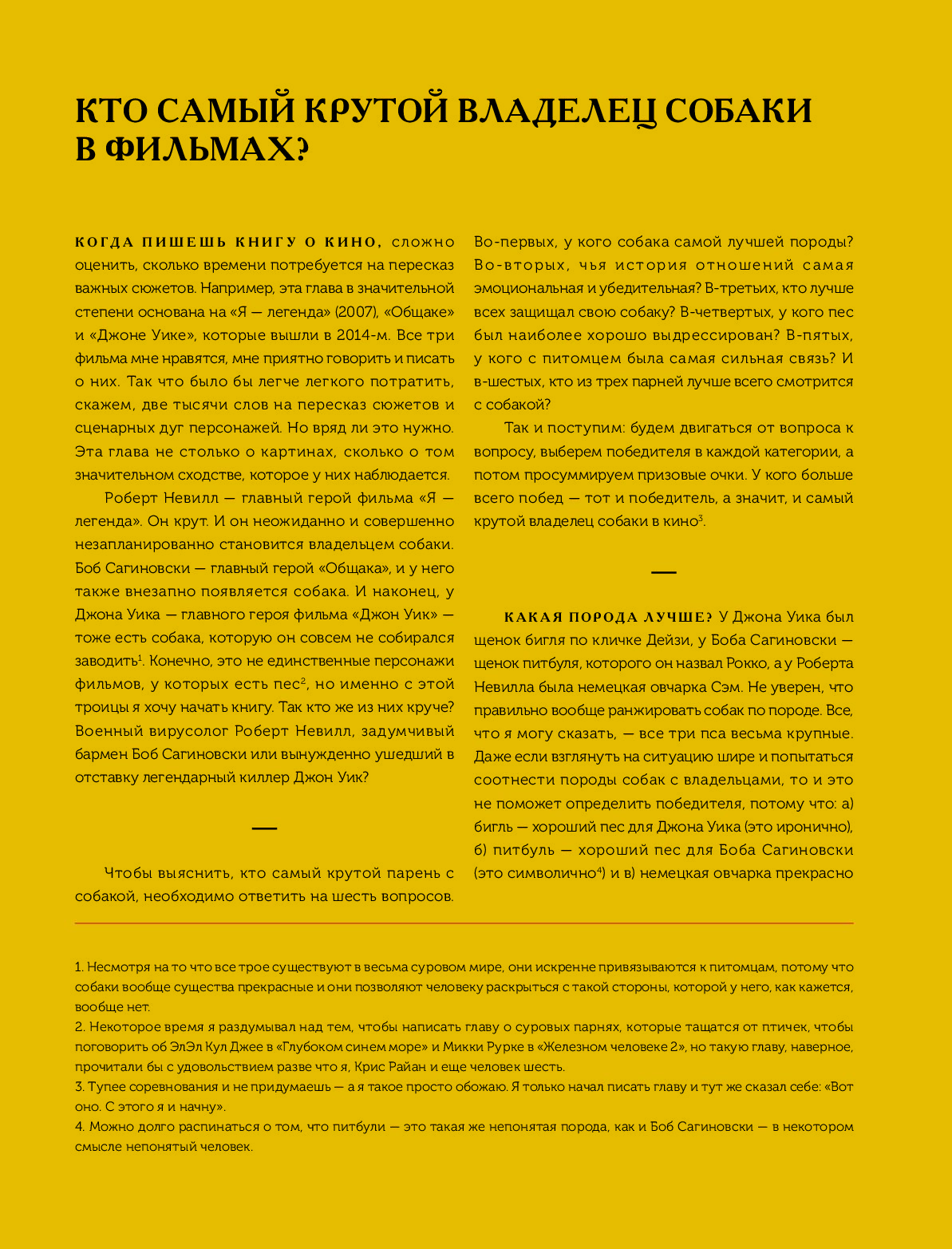 КТО САМЫЙ КРУТОЙ ВЛАДЕЛЕЦ СОБАКИ В ФИЛЬМАХ?

КОГДА ПИШЕШЬ КНИГУ О КИНО, сложно оценить, сколько времени потребуется на пересказ важных сюжетов. Например, эта глава в значительной степени основана на «Я — легенда» (2007), «Общаке» и «Джоне Уике», которые вышли в 2014-м. Все три фильма мне нравятся, мне приятно говорить и писать о них. Так что было бы легче легкого потратить, скажем, две тысячи слов на пересказ сюжетов и сценарных дуг персонажей. Но вряд ли это нужно. Эта глава не столько о картинах, сколько о том значительном сходстве, которое у них наблюдается.

Роберт Невилл — главный герой фильма «Я — легенда». Он крут. И он неожиданно и совершенно незапланированно становится владельцем собаки. Боб Сагиновски — главный герой «Общака», и у него также внезапно появляется собака. И наконец, у Джона Уика — главного героя фильма «Джон Уик» — тоже есть собака, которую он совсем не собирался заводить$^1$. Конечно, это не единственные персонажи фильмов, у которых есть пес$^2$, но именно с этой троицы я хочу начать книгу. Так кто же из них круче? Военный вирусолог Роберт Невилл, задумчивый бармен Боб Сагиновски или вынужденно ушедший в отставку легендарный киллер Джон Уик?

—

Чтобы выяснить, кто самый крутой парень с собакой, необходимо ответить на шесть вопросов. Во-первых, у кого собака самой лучшей породы? Во-вторых, чья история отношений самая эмоциональная и убедительная? В-третьих, кто лучше всех защищал свою собаку? В-четвертых, у кого пес был наиболее хорошо выдрессирован? В-пятых, у кого с питомцем была самая сильная связь? И в-шестых, кто из трех парней лучше всего смотрится с собакой?

Так и поступим: будем двигаться от вопроса к вопросу, выберем победителя в каждой категории, а потом просуммируем призовые очки. У кого больше всего побед — тот и победитель, а значит, и самый крутой владелец собаки в кино$^3$.

—

КАКАЯ ПОРОДА ЛУЧШЕ? У Джона Уика был щенок бигля по кличке Дейзи, у Боба Сагиновски — щенок питбуля, которого он назвал Рокко, а у Роберта Невилла была немецкая овчарка Сэм. Не уверен, что правильно вообще ранжировать собак по породе. Все, что я могу сказать, — все три пса весьма крупные. Даже если взглянуть на ситуацию шире и попытаться соотнести породы собак с владельцами, то и это не поможет определить победителя, потому что: а) бигль — хороший пес для Джона Уика (это иронично), б) питбуль — хороший пес для Боба Сагиновски (это символично$^4$) и в) немецкая овчарка прекрасно

1. Несмотря на то что все трое существуют в весьма суровом мире, они искренне привязываются к питомцам, потому что собаки вообще существа прекрасные и они позволяют человеку раскрыться с такой стороны, которой у него, как кажется, вообще нет.
2. Некоторое время я раздумывал над тем, чтобы написать главу о суровых парнях, которые тащатся от птичек, чтобы поговорить об ЭлЭл Кул Джее в «Глубоком синем море» и Микки Рурке в «Железном человеке 2», но такую главу, наверное, прочитали бы с удовольствием разве что я, Крис Райан и еще человек шесть.
3. Тупее соревнования и не придумаешь — а я такое просто обожаю. Я только начал писать главу и тут же сказал себе: «Вот оно. С этого я и начну».
4. Можно долго распинаться о том, что питбули — это такая же непонятая порода, как и Боб Сагиновски — в некотором смысле непонятый человек.